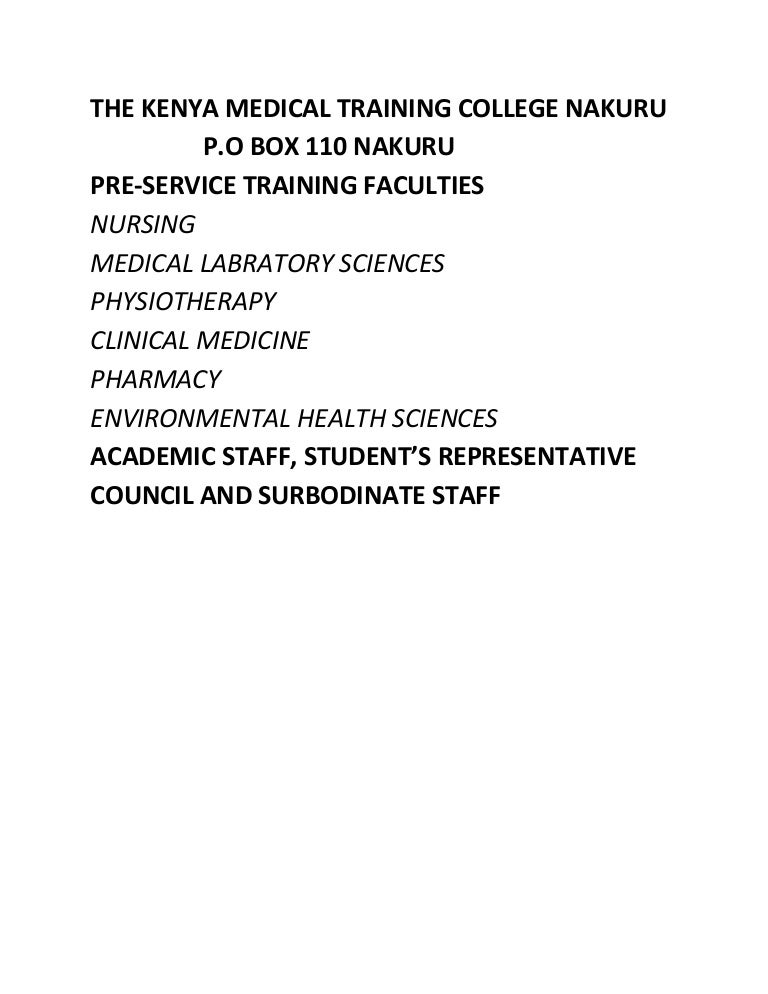 THE KENYA MEDICAL TRAINING COLLEGE NAKURU
P.O BOX 110 NAKURU
PRE-SERVICE TRAINING FACULTIES
NURSING
MEDICAL LABRATORY SCIENCES
PHYSIOTHERAPY
CLINICAL MEDICINE
PHARMACY
ENVIRONMENTAL HEALTH SCIENCES
ACADEMIC STAFF, STUDENT'S REPRESENTATIVE COUNCIL AND SURBODINATE STAFF